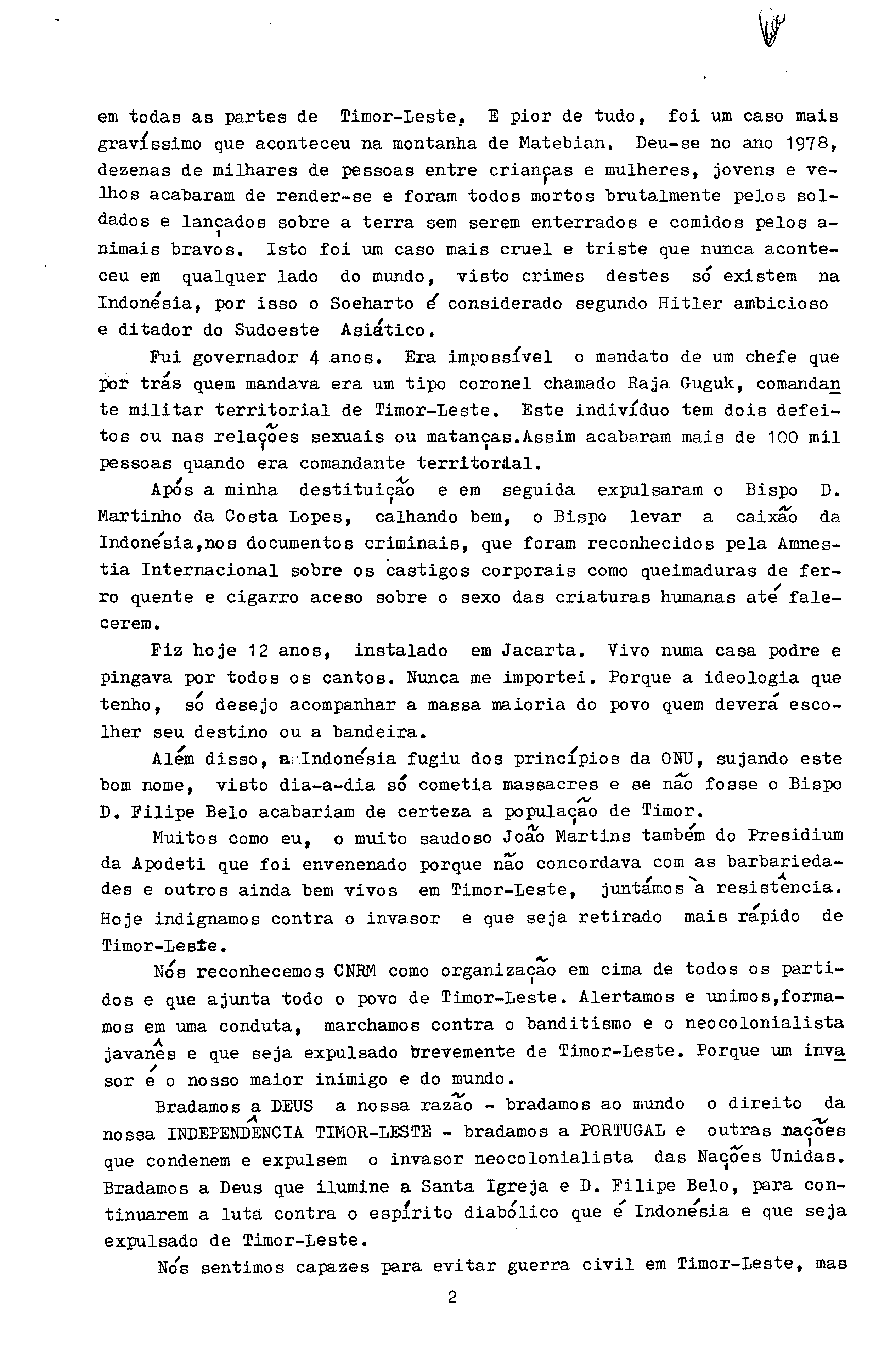 em todas as partes de Timor-Leste. E pior de tudo, foi um caso mais gravíssimo que aconteceu na montanha de Matebian. Deu-se no ano 1978, dezenas de milhares de pessoas entre crianças e mulheres, jovens e velhos acabaram de render-se e foram todos mortos brutalmente pelos soldados e lançados sobre a terra sem serem enterrados e comidos pelos animais bravos. Isto foi um caso mais cruel e triste que nunca aconteceu em qualquer lado do mundo, visto crimes destes só existem na Indonésia, por isso o Soeharto é considerado segundo Hitler ambicioso e ditador do Sudoeste Asiático.

Fui governador 4 anos. Era impossível o mandato de um chefe que por trás quem mandava era um tipo coronel chamado Raja Guguk, comandante militar territorial de Timor-Leste. Este indivíduo tem dois defeitos ou nas relações sexuais ou matanças.Assim acabaram mais de 100 mil pessoas quando era comandante territorial.

Após a minha destituição e em seguida expulsaram o Bispo D. Martinho da Costa Lopes, calhando bem, o Bispo levar a caixão da Indonésia,nos documentos criminais, que foram reconhecidos pela Amnestia Internacional sobre os castigos corporais como queimaduras de ferro quente e cigarro aceso sobre o sexo das criaturas humanas até falecerem.

Fiz hoje 12 anos, instalado em Jacarta. Vivo numa casa podre e pingava por todos os cantos. Nunca me importei. Porque a ideologia que tenho, só desejo acompanhar a massa maioria do povo quem deverá escolher seu destino ou a bandeira.

Além disso, a Indonésia fugiu dos princípios da ONU, sujando este bom nome, visto dia-a-dia só cometia massacres e se não fosse o Bispo D. Filipe Belo acabariam de certeza a população de Timor.

Muitos como eu, o muito saudoso João Martins também do Presidium da Apodeti que foi envenenado porque não concordava com as barbariedades e outros ainda bem vivos em Timor-Leste, juntámos à resistência. Hoje indignamos contra o invasor e que seja retirado mais rápido de Timor-Leste.

Nós reconhecemos CNRM como organização em cima de todos os partidos e que ajunta todo o povo de Timor-Leste. Alertamos e unimos,formamos em uma conduta, marchamos contra o banditismo e o neocolonialista javanês e que seja expulsado brevemente de Timor-Leste. Porque um invasor é o nosso maior inimigo e do mundo.

Bradamos a DEUS a nossa razão - bradamos ao mundo o direito da nossa INDEPENDÊNCIA TIMOR-LESTE - bradamos a PORTUGAL e outras nações que condenem e expulsem o invasor neocolonialista das Nações Unidas. Bradamos a Deus que ilumine a Santa Igreja e D. Filipe Belo, para continuarem a luta contra o espírito diabólico que é Indonésia e que seja expulsado de Timor-Leste.

Nós sentimos capazes para evitar guerra civil em Timor-Leste, mas

2